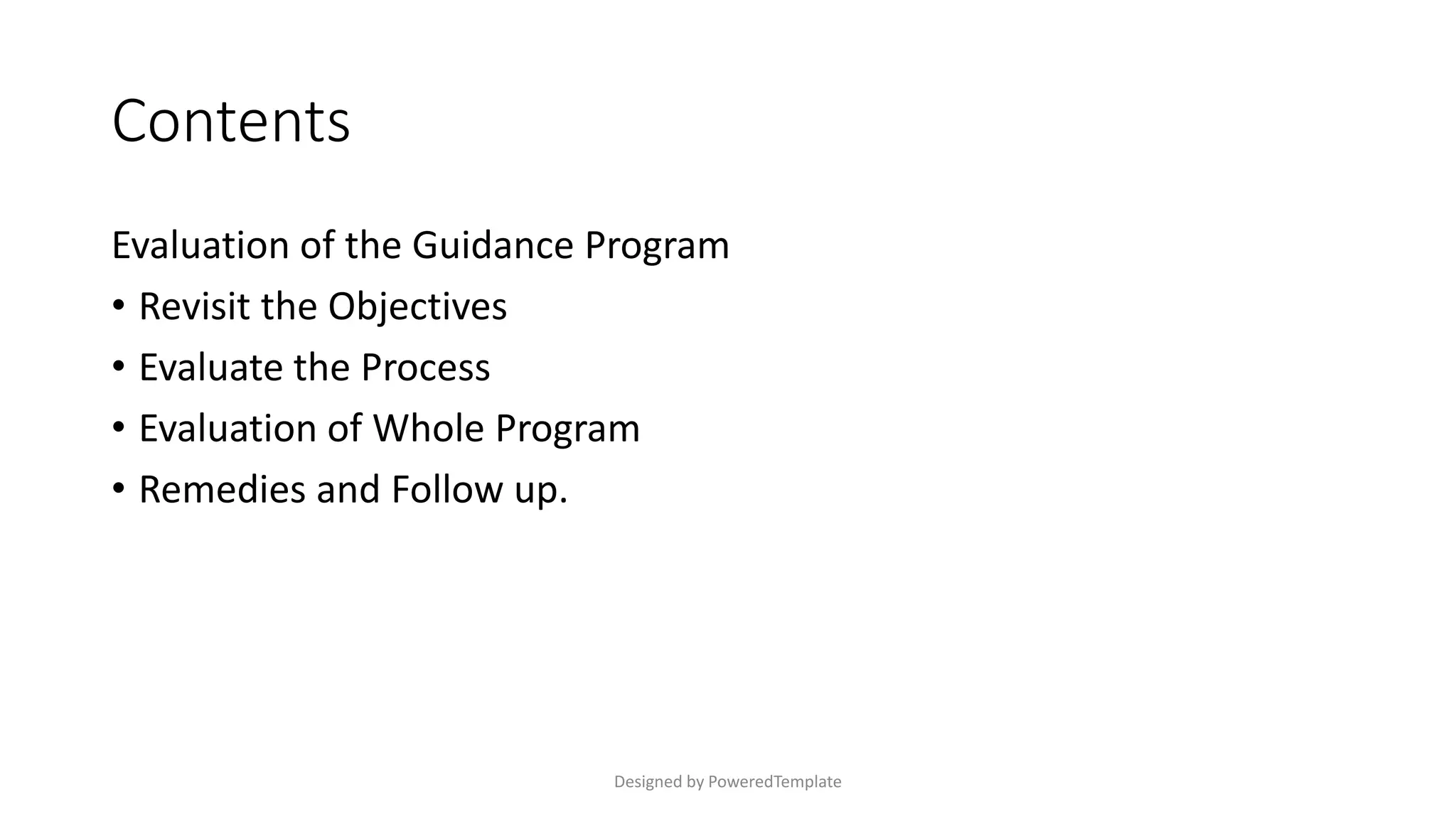 Contents

Evaluation of the Guidance Program

• Revisit the Objectives
• Evaluate the Process
• Evaluation of Whole Program
• Remedies and Follow up.

Designed by PoweredTemplate